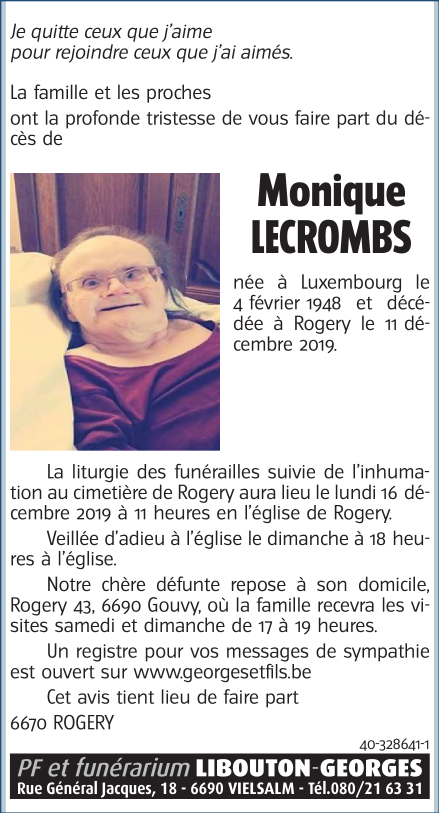 Je quitte ceux que j'aime
pour rejoindre ceux que j'ai aimés.

La famille et les proches
ont la profonde tristesse de vous faire part du décès de

Monique
LECROMBS

née à Luxembourg le 4 février 1948 et décédée à Rogery le 11 décembre 2019.

La liturgie des funérailles suivie de l'inhumation au cimetière de Rogery aura lieu le lundi 16 décembre 2019 à 11 heures en l'église de Rogery.

Veillée d'adieu à l'église le dimanche à 18 heures à l'église.

Notre chère défunte repose à son domicile, Rogery 43, 6690 Gouvy, où la famille recevra les visites samedi et dimanche de 17 à 19 heures.

Un registre pour vos messages de sympathie est ouvert sur www.georgesetfils.be

Cet avis tient lieu de faire part

6670 ROGERY

40-328641-1

PF et funérarium LIBOUTON-GEORGES
Rue Général Jacques, 18 - 6690 VIELSALM - Tél.080/21 63 31